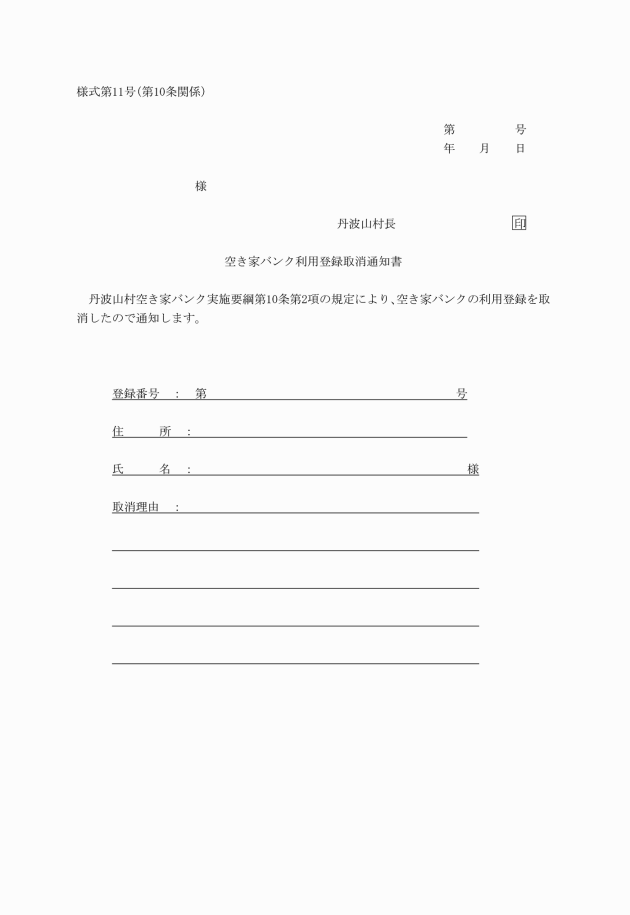 様式第11号(第10条関係)

第　　　号
年　月　日

様

丹波山村長　　　　　　印

空き家バンク利用登録取消通知書

丹波山村空き家バンク実施要綱第10条第2項の規定により、空き家バンクの利用登録を取消したので通知します。

登録番号　：　第　　　　　　　　　号

住　　所　：

氏　　名　：　　　　　　　　　　　様

取消理由　：